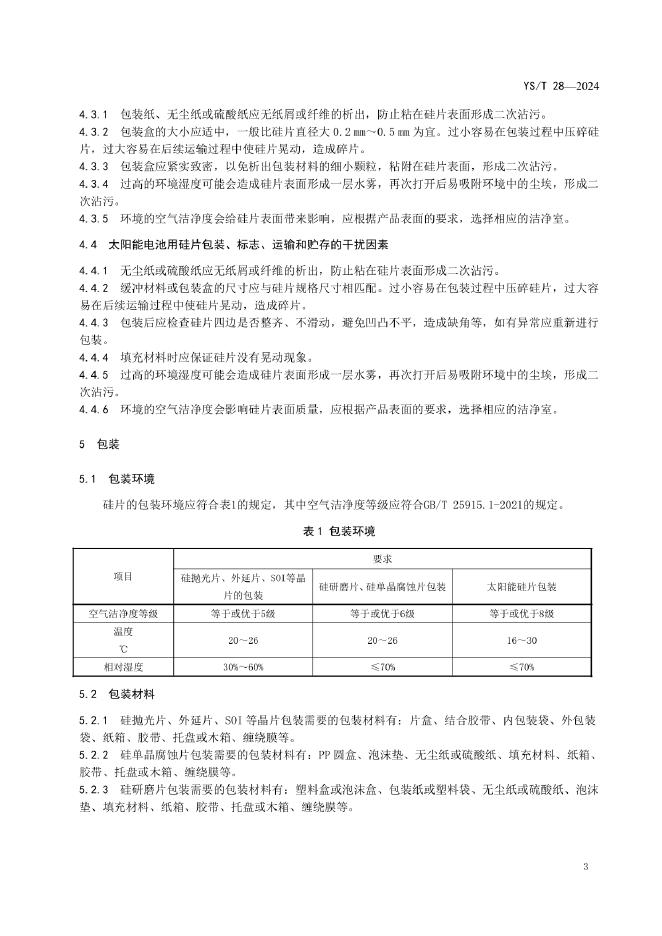 YS/T 28—2024

4.3.1 包装纸、无尘纸或硫酸纸应无纸屑或纤维的析出，防止粘在硅片表面形成二次沾污。
4.3.2 包装盒的大小应适中，一般比硅片直径大 0.2 mm～0.5 mm 为宜。过小容易在包装过程中压碎硅片，过大容易在后续运输过程中使硅片晃动，造成碎片。
4.3.3 包装盒应紧实致密，以免析出包装材料的细小颗粒，粘附在硅片表面，形成二次沾污。
4.3.4 过高的环境湿度可能会造成硅片表面形成一层水雾，再次打开后易吸附环境中的尘埃，形成二次沾污。
4.3.5 环境的空气洁净度会给硅片表面带来影响，应根据产品表面的要求，选择相应的洁净室。

4.4 太阳能电池用硅片包装、标志、运输和贮存的干扰因素

4.4.1 无尘纸或硫酸纸应无纸屑或纤维的析出，防止粘在硅片表面形成二次沾污。
4.4.2 缓冲材料或包装盒的尺寸应与硅片规格尺寸相匹配。过小容易在包装过程中压碎硅片，过大容易在后续运输过程中使硅片晃动，造成碎片。
4.4.3 包装后应检查硅片四边是否整齐、不滑动，避免凹凸不平，造成缺角等，如有异常应重新进行包装。
4.4.4 填充材料时应保证硅片没有晃动现象。
4.4.5 过高的环境湿度可能会造成硅片表面形成一层水雾，再次打开后易吸附环境中的尘埃，形成二次沾污。
4.4.6 环境的空气洁净度会影响硅片表面质量，应根据产品表面的要求，选择相应的洁净室。

5 包装

5.1 包装环境

硅片的包装环境应符合表1的规定，其中空气洁净度等级应符合GB/T 25915.1-2021的规定。

表 1 包装环境

| 项目 | 要求 | | |
|---|---|---|---|
| | 硅抛光片、外延片、SOI等晶片的包装 | 硅研磨片、硅单晶腐蚀片包装 | 太阳能硅片包装 |
| 空气洁净度等级 | 等于或优于5级 | 等于或优于6级 | 等于或优于8级 |
| 温度 ℃ | 20～26 | 20～26 | 16～30 |
| 相对湿度 | 30%～60% | ≤70% | ≤70% |

5.2 包装材料

5.2.1 硅抛光片、外延片、SOI 等晶片包装需要的包装材料有：片盒、结合胶带、内包装袋、外包装袋、纸箱、胶带、托盘或木箱、缠绕膜等。
5.2.2 硅单晶腐蚀片包装需要的包装材料有：PP 圆盒、泡沫垫、无尘纸或硫酸纸、填充材料、纸箱、胶带、托盘或木箱、缠绕膜等。
5.2.3 硅研磨片包装需要的包装材料有：塑料盒或泡沫盒、包装纸或塑料袋、无尘纸或硫酸纸、泡沫垫、填充材料、纸箱、胶带、托盘或木箱、缠绕膜等。

3